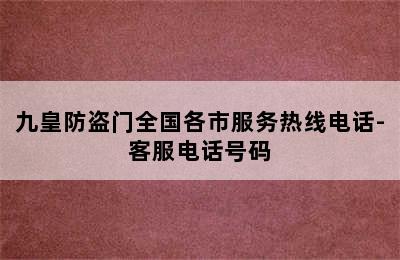 九皇防盗门全国各市服务热线电话-客服电话号码